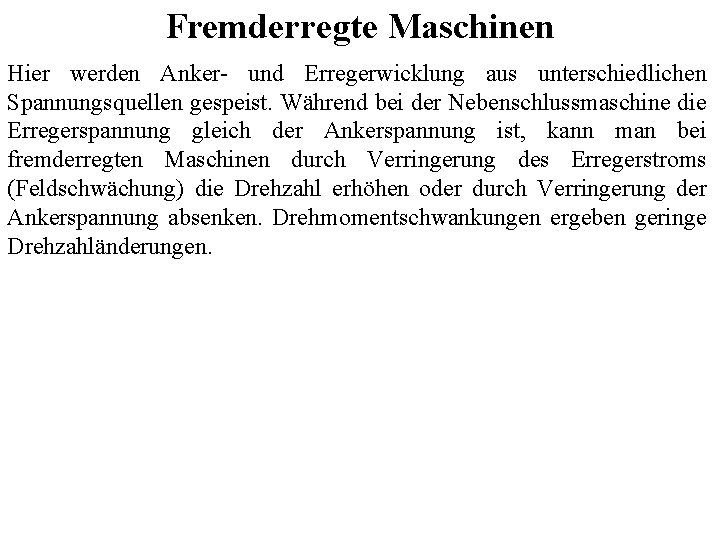 Fremderregte Maschinen

Hier werden Anker- und Erregerwicklung aus unterschiedlichen Spannungsquellen gespeist. Während bei der Nebenschlussmaschine die Erregerspannung gleich der Ankerspannung ist, kann man bei fremderregten Maschinen durch Verringerung des Erregerstroms (Feldschwächung) die Drehzahl erhöhen oder durch Verringerung der Ankerspannung absenken. Drehmomentschwankungen ergeben geringe Drehzahländerungen.